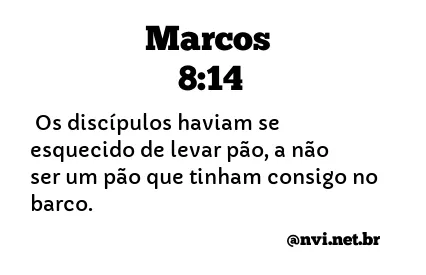 Marcos
8:14

Os discípulos haviam se esquecido de levar pão, a não ser um pão que tinham consigo no barco.

@nvi.net.br